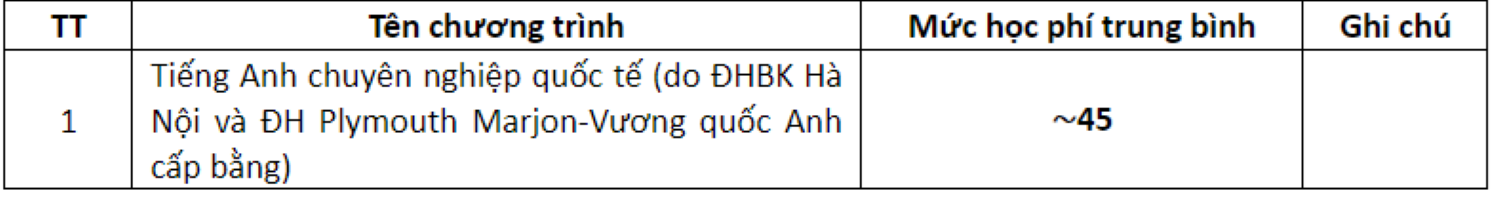 | TT | Tên chương trình | Mức học phí trung bình | Ghi chú |
|---|---|---|---|
| 1 | Tiếng Anh chuyên nghiệp quốc tế (do ĐHBK Hà Nội và ĐH Plymouth Marjon-Vương quốc Anh cấp bằng) | ~45 | |